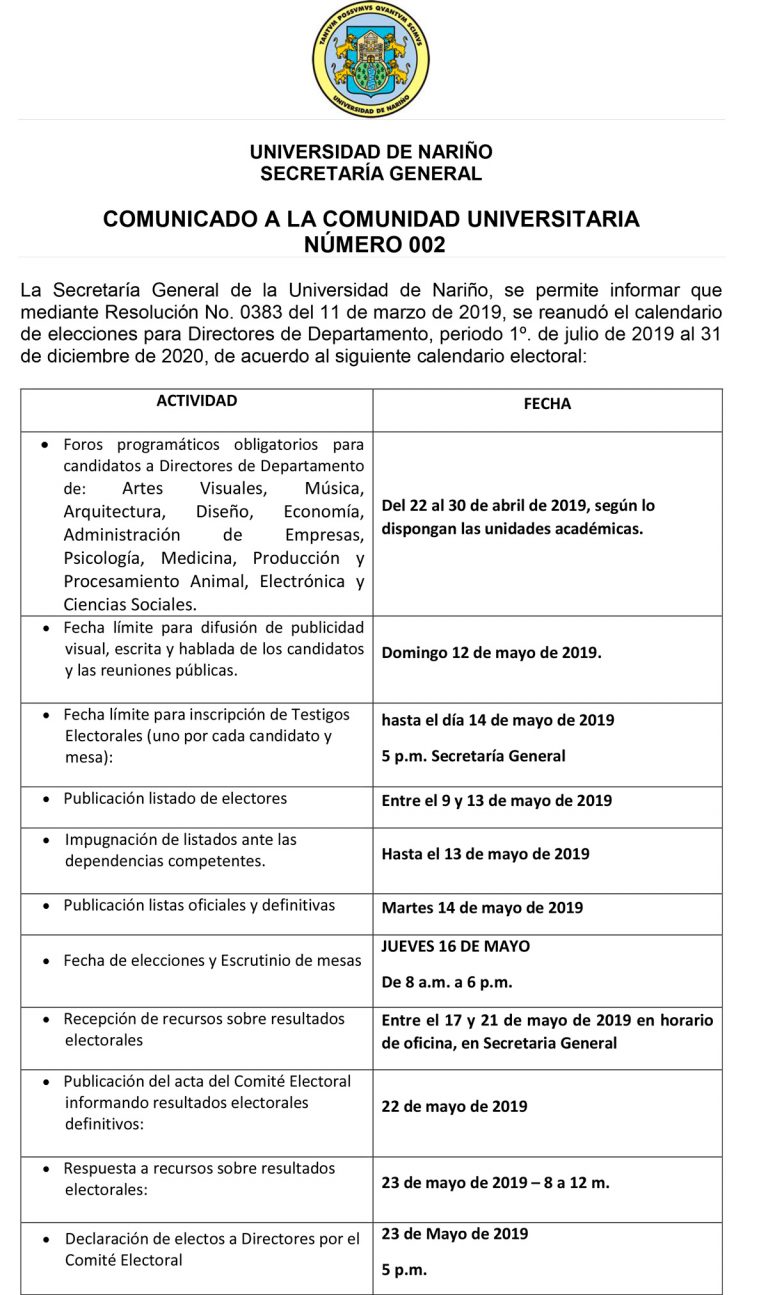 TANTVM POSSVMVS QVANTVM SCIMVS
UNIVERSIDAD DE NARIÑO

UNIVERSIDAD DE NARIÑO
SECRETARÍA GENERAL

COMUNICADO A LA COMUNIDAD UNIVERSITARIA
NÚMERO 002

La Secretaría General de la Universidad de Nariño, se permite informar que mediante Resolución No. 0383 del 11 de marzo de 2019, se reanudó el calendario de elecciones para Directores de Departamento, periodo 1º. de julio de 2019 al 31 de diciembre de 2020, de acuerdo al siguiente calendario electoral:

| ACTIVIDAD | FECHA |
|---|---|
| • Foros programáticos obligatorios para candidatos a Directores de Departamento de: Artes Visuales, Música, Arquitectura, Diseño, Economía, Administración de Empresas, Psicología, Medicina, Producción y Procesamiento Animal, Electrónica y Ciencias Sociales. | Del 22 al 30 de abril de 2019, según lo dispongan las unidades académicas. |
| • Fecha límite para difusión de publicidad visual, escrita y hablada de los candidatos y las reuniones públicas. | Domingo 12 de mayo de 2019. |
| • Fecha límite para inscripción de Testigos Electorales (uno por cada candidato y mesa): | hasta el día 14 de mayo de 2019 5 p.m. Secretaría General |
| • Publicación listado de electores | Entre el 9 y 13 de mayo de 2019 |
| • Impugnación de listados ante las dependencias competentes. | Hasta el 13 de mayo de 2019 |
| • Publicación listas oficiales y definitivas | Martes 14 de mayo de 2019 |
| • Fecha de elecciones y Escrutinio de mesas | JUEVES 16 DE MAYO De 8 a.m. a 6 p.m. |
| • Recepción de recursos sobre resultados electorales | Entre el 17 y 21 de mayo de 2019 en horario de oficina, en Secretaria General |
| • Publicación del acta del Comité Electoral informando resultados electorales definitivos: | 22 de mayo de 2019 |
| • Respuesta a recursos sobre resultados electorales: | 23 de mayo de 2019 – 8 a 12 m. |
| • Declaración de electos a Directores por el Comité Electoral | 23 de Mayo de 2019 5 p.m. |